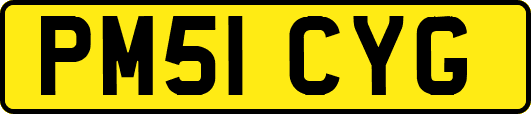 PM51 CYG